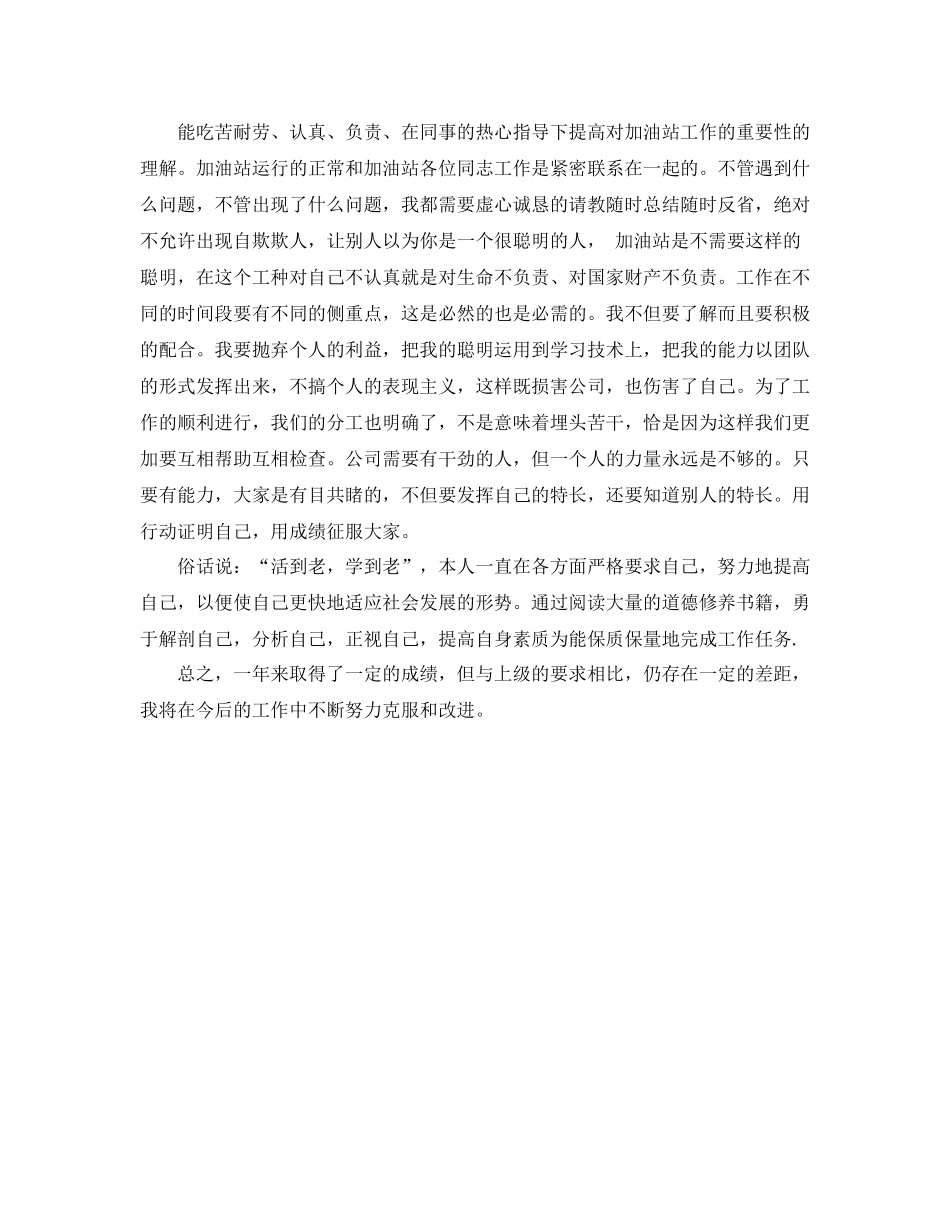 能吃苦耐劳、认真、负责、在同事的热心指导下提高对加油站工作的重要性的理解。加油站运行的正常和加油站各位同志工作是紧密联系在一起的。不管遇到什么问题，不管出现了什么问题，我都需要虚心诚恳的请教随时总结随时反省，绝对不允许出现自欺欺人，让别人以为你是一个很聪明的人， 加油站是不需要这样的聪明，在这个工种对自己不认真就是对生命不负责、对国家财产不负责。工作在不同的时间段要有不同的侧重点，这是必然的也是必需的。我不但要了解而且要积极的配合。我要抛弃个人的利益，把我的聪明运用到学习技术上，把我的能力以团队的形式发挥出来，不搞个人的表现主义，这样既损害公司，也伤害了自己。为了工作的顺利进行，我们的分工也明确了，不是意味着埋头苦干，恰是因为这样我们更加要互相帮助互相检查。公司需要有干劲的人，但一个人的力量永远是不够的。只要有能力，大家是有目共睹的，不但要发挥自己的特长，还要知道别人的特长。用行动证明自己，用成绩征服大家。

俗话说：“活到老，学到老”，本人一直在各方面严格要求自己，努力地提高自己，以便使自己更快地适应社会发展的形势。通过阅读大量的道德修养书籍，勇于解剖自己，分析自己，正视自己，提高自身素质为能保质保量地完成工作任务.

总之，一年来取得了一定的成绩，但与上级的要求相比，仍存在一定的差距，我将在今后的工作中不断努力克服和改进。